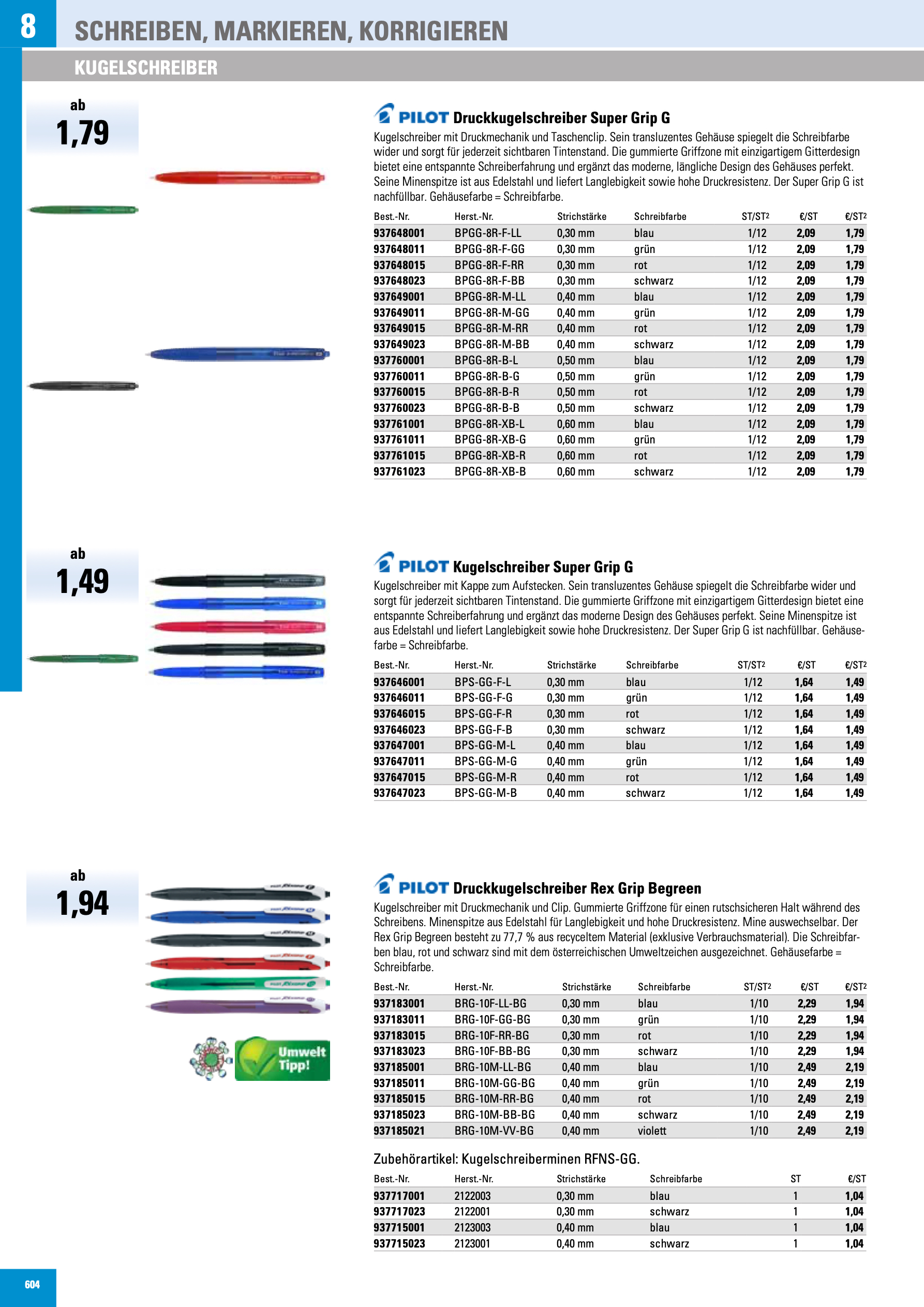 8

SCHREIBEN, MARKIEREN, KORRIGIEREN

KUGELSCHREIBER

ab
1,79

PILOT Druckkugelschreiber Super Grip G

Kugelschreiber mit Druckmechanik und Taschenclip. Sein transluzentes Gehäuse spiegelt die Schreibfarbe wider und sorgt für jederzeit sichtbaren Tintenstand. Die gummierte Griffzone mit einzigartigem Gitterdesign bietet eine entspannte Schreiberfahrung und ergänzt das moderne, längliche Design des Gehäuses perfekt. Seine Minenspitze ist aus Edelstahl und liefert Langlebigkeit sowie hohe Druckresistenz. Der Super Grip G ist nachfüllbar. Gehäusefarbe = Schreibfarbe.

| Best.-Nr. | Herst.-Nr. | Strichstärke | Schreibfarbe | ST/ST2 | €/ST | €/ST2 |
|---|---|---|---|---|---|---|
| 937648001 | BPGG-8R-F-LL | 0,30 mm | blau | 1/12 | 2,09 | 1,79 |
| 937648011 | BPGG-8R-F-GG | 0,30 mm | grün | 1/12 | 2,09 | 1,79 |
| 937648015 | BPGG-8R-F-RR | 0,30 mm | rot | 1/12 | 2,09 | 1,79 |
| 937648023 | BPGG-8R-F-BB | 0,30 mm | schwarz | 1/12 | 2,09 | 1,79 |
| 937649001 | BPGG-8R-M-LL | 0,40 mm | blau | 1/12 | 2,09 | 1,79 |
| 937649011 | BPGG-8R-M-GG | 0,40 mm | grün | 1/12 | 2,09 | 1,79 |
| 937649015 | BPGG-8R-M-RR | 0,40 mm | rot | 1/12 | 2,09 | 1,79 |
| 937649023 | BPGG-8R-M-BB | 0,40 mm | schwarz | 1/12 | 2,09 | 1,79 |
| 937760001 | BPGG-8R-B-L | 0,50 mm | blau | 1/12 | 2,09 | 1,79 |
| 937760011 | BPGG-8R-B-G | 0,50 mm | grün | 1/12 | 2,09 | 1,79 |
| 937760015 | BPGG-8R-B-R | 0,50 mm | rot | 1/12 | 2,09 | 1,79 |
| 937760023 | BPGG-8R-B-B | 0,50 mm | schwarz | 1/12 | 2,09 | 1,79 |
| 937761001 | BPGG-8R-XB-L | 0,60 mm | blau | 1/12 | 2,09 | 1,79 |
| 937761011 | BPGG-8R-XB-G | 0,60 mm | grün | 1/12 | 2,09 | 1,79 |
| 937761015 | BPGG-8R-XB-R | 0,60 mm | rot | 1/12 | 2,09 | 1,79 |
| 937761023 | BPGG-8R-XB-B | 0,60 mm | schwarz | 1/12 | 2,09 | 1,79 |

ab
1,49

PILOT Kugelschreiber Super Grip G

Kugelschreiber mit Kappe zum Aufstecken. Sein transluzentes Gehäuse spiegelt die Schreibfarbe wider und sorgt für jederzeit sichtbaren Tintenstand. Die gummierte Griffzone mit einzigartigem Gitterdesign bietet eine entspannte Schreiberfahrung und ergänzt das moderne Design des Gehäuses perfekt. Seine Minenspitze ist aus Edelstahl und liefert Langlebigkeit sowie hohe Druckresistenz. Der Super Grip G ist nachfüllbar. Gehäusefarbe = Schreibfarbe.

| Best.-Nr. | Herst.-Nr. | Strichstärke | Schreibfarbe | ST/ST2 | €/ST | €/ST2 |
|---|---|---|---|---|---|---|
| 937646001 | BPS-GG-F-L | 0,30 mm | blau | 1/12 | 1,64 | 1,49 |
| 937646011 | BPS-GG-F-G | 0,30 mm | grün | 1/12 | 1,64 | 1,49 |
| 937646015 | BPS-GG-F-R | 0,30 mm | rot | 1/12 | 1,64 | 1,49 |
| 937646023 | BPS-GG-F-B | 0,30 mm | schwarz | 1/12 | 1,64 | 1,49 |
| 937647001 | BPS-GG-M-L | 0,40 mm | blau | 1/12 | 1,64 | 1,49 |
| 937647011 | BPS-GG-M-G | 0,40 mm | grün | 1/12 | 1,64 | 1,49 |
| 937647015 | BPS-GG-M-R | 0,40 mm | rot | 1/12 | 1,64 | 1,49 |
| 937647023 | BPS-GG-M-B | 0,40 mm | schwarz | 1/12 | 1,64 | 1,49 |

ab
1,94

Umwelt Tipp!

PILOT Druckkugelschreiber Rex Grip Begreen

Kugelschreiber mit Druckmechanik und Clip. Gummierte Griffzone für einen rutschsicheren Halt während des Schreibens. Minenspitze aus Edelstahl für Langlebigkeit und hohe Druckresistenz. Mine auswechselbar. Der Rex Grip Begreen besteht zu 77,7 % aus recyceltem Material (exklusive Verbrauchsmaterial). Die Schreibfarben blau, rot und schwarz sind mit dem österreichischen Umweltzeichen ausgezeichnet. Gehäusefarbe = Schreibfarbe.

| Best.-Nr. | Herst.-Nr. | Strichstärke | Schreibfarbe | ST/ST2 | €/ST | €/ST2 |
|---|---|---|---|---|---|---|
| 937183001 | BRG-10F-LL-BG | 0,30 mm | blau | 1/10 | 2,29 | 1,94 |
| 937183011 | BRG-10F-GG-BG | 0,30 mm | grün | 1/10 | 2,29 | 1,94 |
| 937183015 | BRG-10F-RR-BG | 0,30 mm | rot | 1/10 | 2,29 | 1,94 |
| 937183023 | BRG-10F-BB-BG | 0,30 mm | schwarz | 1/10 | 2,29 | 1,94 |
| 937185001 | BRG-10M-LL-BG | 0,40 mm | blau | 1/10 | 2,49 | 2,19 |
| 937185011 | BRG-10M-GG-BG | 0,40 mm | grün | 1/10 | 2,49 | 2,19 |
| 937185015 | BRG-10M-RR-BG | 0,40 mm | rot | 1/10 | 2,49 | 2,19 |
| 937185023 | BRG-10M-BB-BG | 0,40 mm | schwarz | 1/10 | 2,49 | 2,19 |
| 937185021 | BRG-10M-VV-BG | 0,40 mm | violett | 1/10 | 2,49 | 2,19 |

Zubehörartikel: Kugelschreiberminen RFNS-GG.

| Best.-Nr. | Herst.-Nr. | Strichstärke | Schreibfarbe | ST | €/ST |
|---|---|---|---|---|---|
| 937717001 | 2122003 | 0,30 mm | blau | 1 | 1,04 |
| 937717023 | 2122001 | 0,30 mm | schwarz | 1 | 1,04 |
| 937715001 | 2123003 | 0,40 mm | blau | 1 | 1,04 |
| 937715023 | 2123001 | 0,40 mm | schwarz | 1 | 1,04 |

604